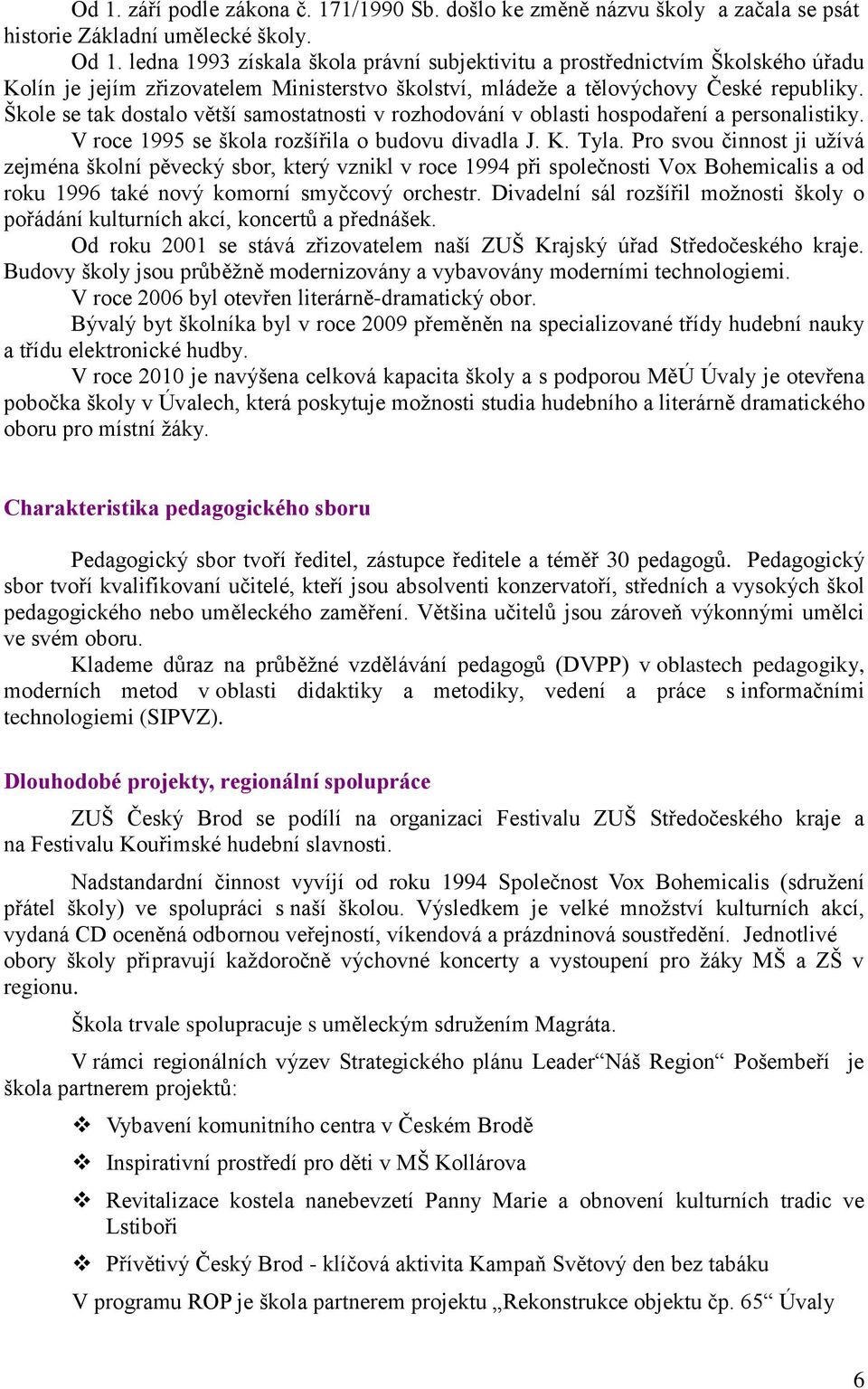 Od 1. září podle zákona č. 171/1990 Sb. došlo ke změně názvu školy a začala se psát historie Základní umělecké školy.

Od 1. ledna 1993 získala škola právní subjektivitu a prostřednictvím Školského úřadu Kolín je jejím zřizovatelem Ministerstvo školství, mládeže a tělovýchovy České republiky. Škole se tak dostalo větší samostatnosti v rozhodování v oblasti hospodaření a personalistiky.

V roce 1995 se škola rozšířila o budovu divadla J. K. Tyla. Pro svou činnost ji užívá zejména školní pěvecký sbor, který vznikl v roce 1994 při společnosti Vox Bohemicalis a od roku 1996 také nový komorní smyčcový orchestr. Divadelní sál rozšířil možnosti školy o pořádání kulturních akcí, koncertů a přednášek.

Od roku 2001 se stává zřizovatelem naší ZUŠ Krajský úřad Středočeského kraje. Budovy školy jsou průběžně modernizovány a vybavovány moderními technologiemi.

V roce 2006 byl otevřen literárně-dramatický obor.

Bývalý byt školníka byl v roce 2009 přeměněn na specializované třídy hudební nauky a třídu elektronické hudby.

V roce 2010 je navýšena celková kapacita školy a s podporou MěÚ Úvaly je otevřena pobočka školy v Úvalech, která poskytuje možnosti studia hudebního a literárně dramatického oboru pro místní žáky.

Charakteristika pedagogického sboru

Pedagogický sbor tvoří ředitel, zástupce ředitele a téměř 30 pedagogů. Pedagogický sbor tvoří kvalifikovaní učitelé, kteří jsou absolventi konzervatoří, středních a vysokých škol pedagogického nebo uměleckého zaměření. Většina učitelů jsou zároveň výkonnými umělci ve svém oboru.

Klademe důraz na průběžné vzdělávání pedagogů (DVPP) v oblastech pedagogiky, moderních metod v oblasti didaktiky a metodiky, vedení a práce s informačními technologiemi (SIPVZ).

Dlouhodobé projekty, regionální spolupráce

ZUŠ Český Brod se podílí na organizaci Festivalu ZUŠ Středočeského kraje a na Festivalu Kouřimské hudební slavnosti.

Nadstandardní činnost vyvíjí od roku 1994 Společnost Vox Bohemicalis (sdružení přátel školy) ve spolupráci s naší školou. Výsledkem je velké množství kulturních akcí, vydaná CD oceněná odbornou veřejností, víkendová a prázdninová soustředění. Jednotlivé obory školy připravují každoročně výchovné koncerty a vystoupení pro žáky MŠ a ZŠ v regionu.

Škola trvale spolupracuje s uměleckým sdružením Magráta.

V rámci regionálních výzev Strategického plánu Leader“Náš Region“ Pošembeří je škola partnerem projektů:

❖ Vybavení komunitního centra v Českém Brodě

❖ Inspirativní prostředí pro děti v MŠ Kollárova

❖ Revitalizace kostela nanebevzetí Panny Marie a obnovení kulturních tradic ve Lstiboři

❖ Přívětivý Český Brod - klíčová aktivita Kampaň Světový den bez tabáku

V programu ROP je škola partnerem projektu „Rekonstrukce objektu čp. 65“ Úvaly

6